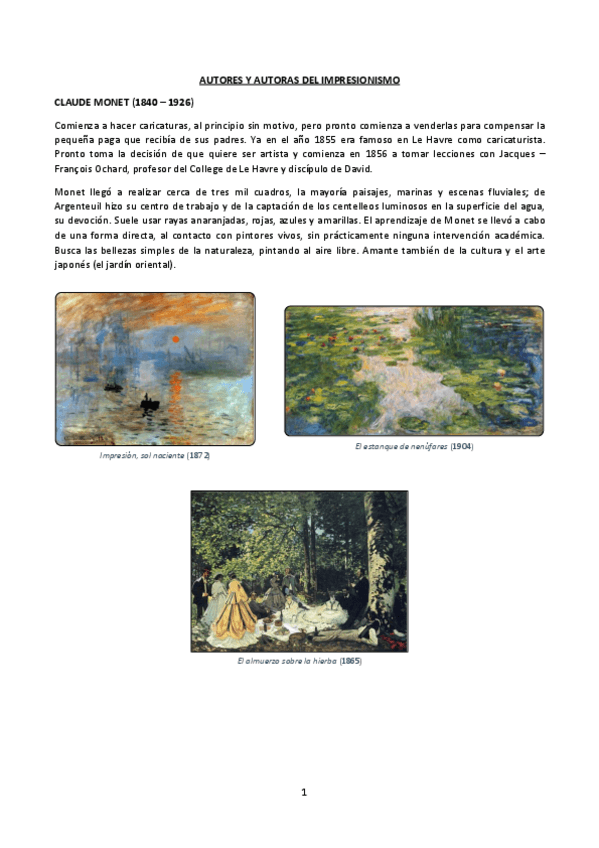 AUTORES Y AUTORAS DEL IMPRESIONISMO

CLAUDE MONET (1840 – 1926)

Comienza a hacer caricaturas, al principio sin motivo, pero pronto comienza a venderlas para compensar la pequeña paga que recibía de sus padres. Ya en el año 1855 era famoso en Le Havre como caricaturista. Pronto toma la decisión de que quiere ser artista y comienza en 1856 a tomar lecciones con Jacques – François Ochard, profesor del College de Le Havre y discípulo de David.

Monet llegó a realizar cerca de tres mil cuadros, la mayoría paisajes, marinas y escenas fluviales; de Argenteuil hizo su centro de trabajo y de la captación de los centelleos luminosos en la superficie del agua, su devoción. Suele usar rayas anaranjadas, rojas, azules y amarillas. El aprendizaje de Monet se llevó a cabo de una forma directa, al contacto con pintores vivos, sin prácticamente ninguna intervención académica. Busca las bellezas simples de la naturaleza, pintando al aire libre. Amante también de la cultura y el arte japonés (el jardín oriental).

Impresión, sol naciente (1872)

El estanque de nenúfares (1904)

El almuerzo sobre la hierba (1865)

1